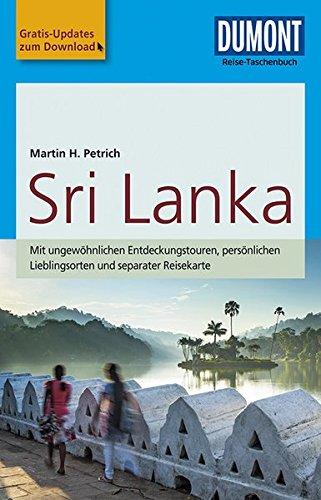 Gratis-Updates zum Download

DUMONT
Reise-Taschenbuch

Martin H. Petrich

Sri Lanka

Mit ungewöhnlichen Entdeckungstouren, persönlichen Lieblingsorten und separater Reisekarte